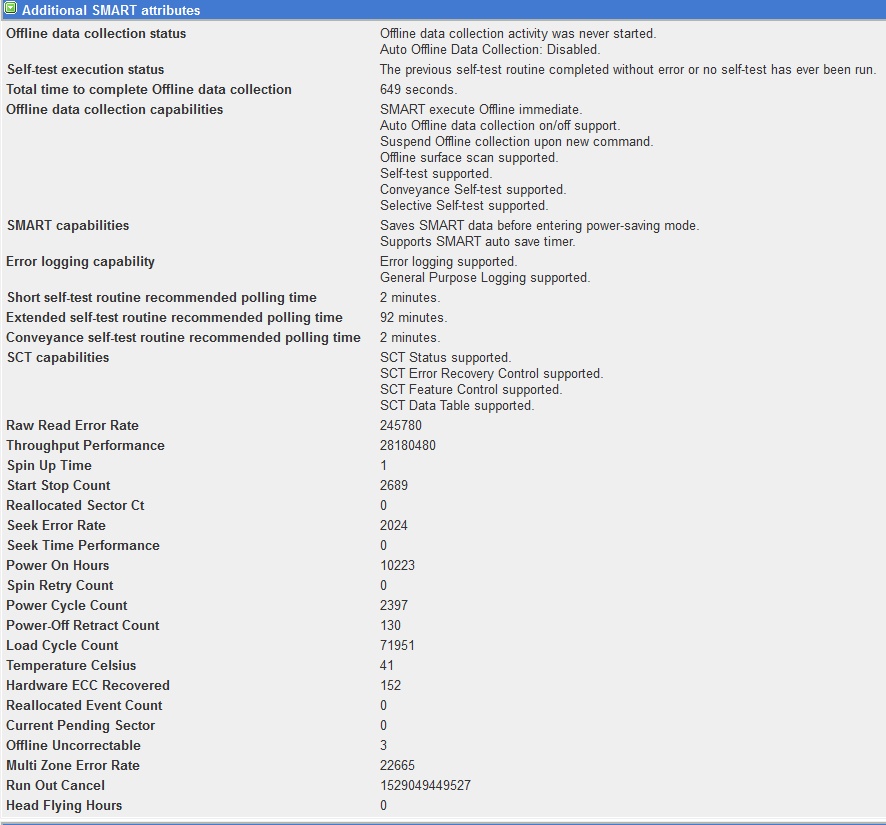 Additional SMART attributes

| | |
|---|---|
| Offline data collection status | Offline data collection activity was never started. Auto Offline Data Collection: Disabled. |
| Self-test execution status | The previous self-test routine completed without error or no self-test has ever been run. |
| Total time to complete Offline data collection | 649 seconds. |
| Offline data collection capabilities | SMART execute Offline immediate. Auto Offline data collection on/off support. Suspend Offline collection upon new command. Offline surface scan supported. Self-test supported. Conveyance Self-test supported. Selective Self-test supported. |
| SMART capabilities | Saves SMART data before entering power-saving mode. Supports SMART auto save timer. |
| Error logging capability | Error logging supported. General Purpose Logging supported. |
| Short self-test routine recommended polling time | 2 minutes. |
| Extended self-test routine recommended polling time | 92 minutes. |
| Conveyance self-test routine recommended polling time | 2 minutes. |
| SCT capabilities | SCT Status supported. SCT Error Recovery Control supported. SCT Feature Control supported. SCT Data Table supported. |
| Raw Read Error Rate | 245780 |
| Throughput Performance | 28180480 |
| Spin Up Time | 1 |
| Start Stop Count | 2689 |
| Reallocated Sector Ct | 0 |
| Seek Error Rate | 2024 |
| Seek Time Performance | 0 |
| Power On Hours | 10223 |
| Spin Retry Count | 0 |
| Power Cycle Count | 2397 |
| Power-Off Retract Count | 130 |
| Load Cycle Count | 71951 |
| Temperature Celsius | 41 |
| Hardware ECC Recovered | 152 |
| Reallocated Event Count | 0 |
| Current Pending Sector | 0 |
| Offline Uncorrectable | 3 |
| Multi Zone Error Rate | 22665 |
| Run Out Cancel | 1529049449527 |
| Head Flying Hours | 0 |